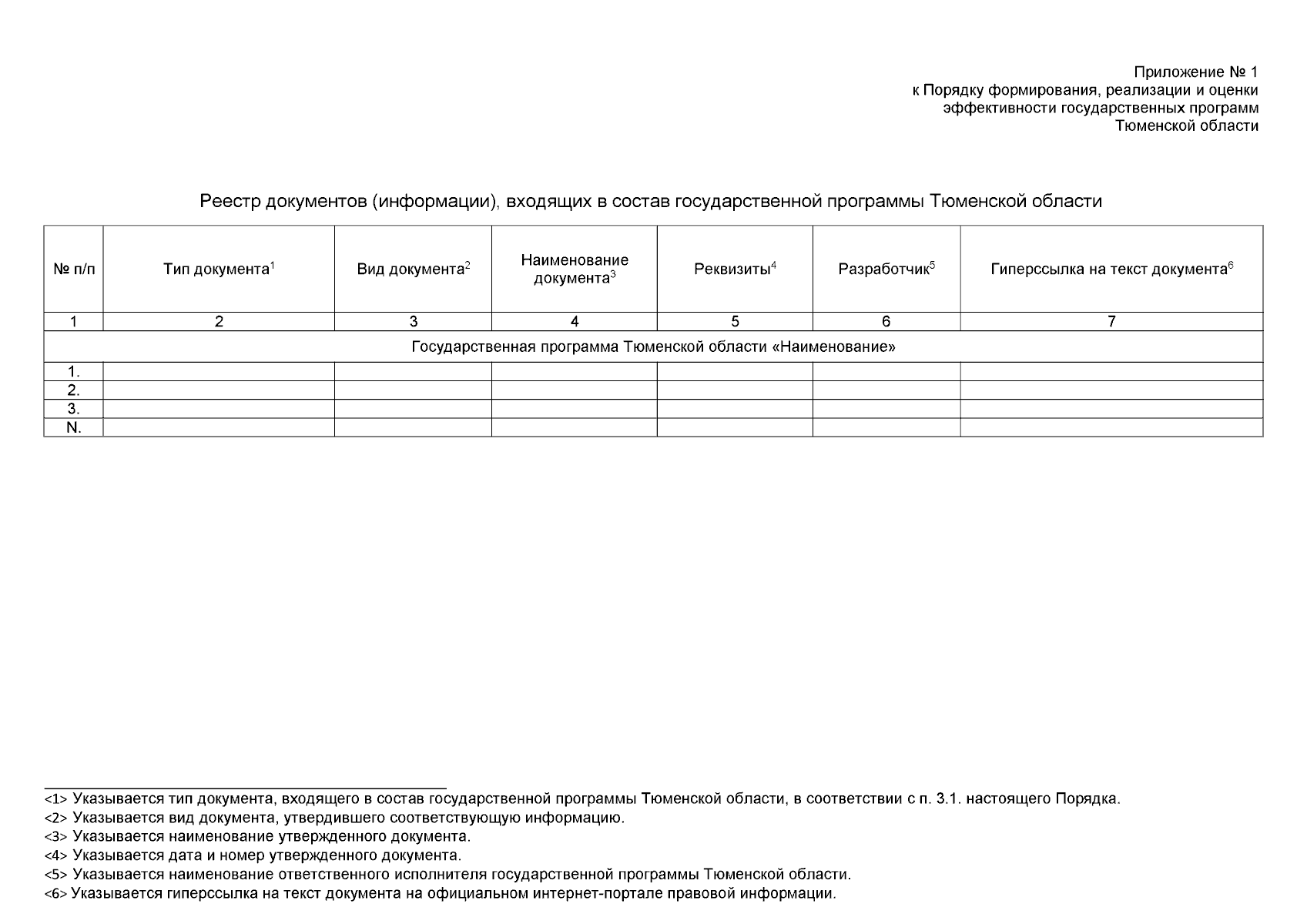 Приложение № 1
к Порядку формирования, реализации и оценки эффективности государственных программ Тюменской области

Реестр документов (информации), входящих в состав государственной программы Тюменской области

| № п/п | Тип документа$^1$ | Вид документа$^2$ | Наименование документа$^3$ | Реквизиты$^4$ | Разработчик$^5$ | Гиперссылка на текст документа$^6$ |
|---|---|---|---|---|---|---|
| 1 | 2 | 3 | 4 | 5 | 6 | 7 |
| Государственная программа Тюменской области «Наименование» | | | | | | |
| 1. | | | | | | |
| 2. | | | | | | |
| 3. | | | | | | |
| N. | | | | | | |

<1> Указывается тип документа, входящего в состав государственной программы Тюменской области, в соответствии с п. 3.1. настоящего Порядка.
<2> Указывается вид документа, утвердившего соответствующую информацию.
<3> Указывается наименование утвержденного документа.
<4> Указывается дата и номер утвержденного документа.
<5> Указывается наименование ответственного исполнителя государственной программы Тюменской области.
<6> Указывается гиперссылка на текст документа на официальном интернет-портале правовой информации.